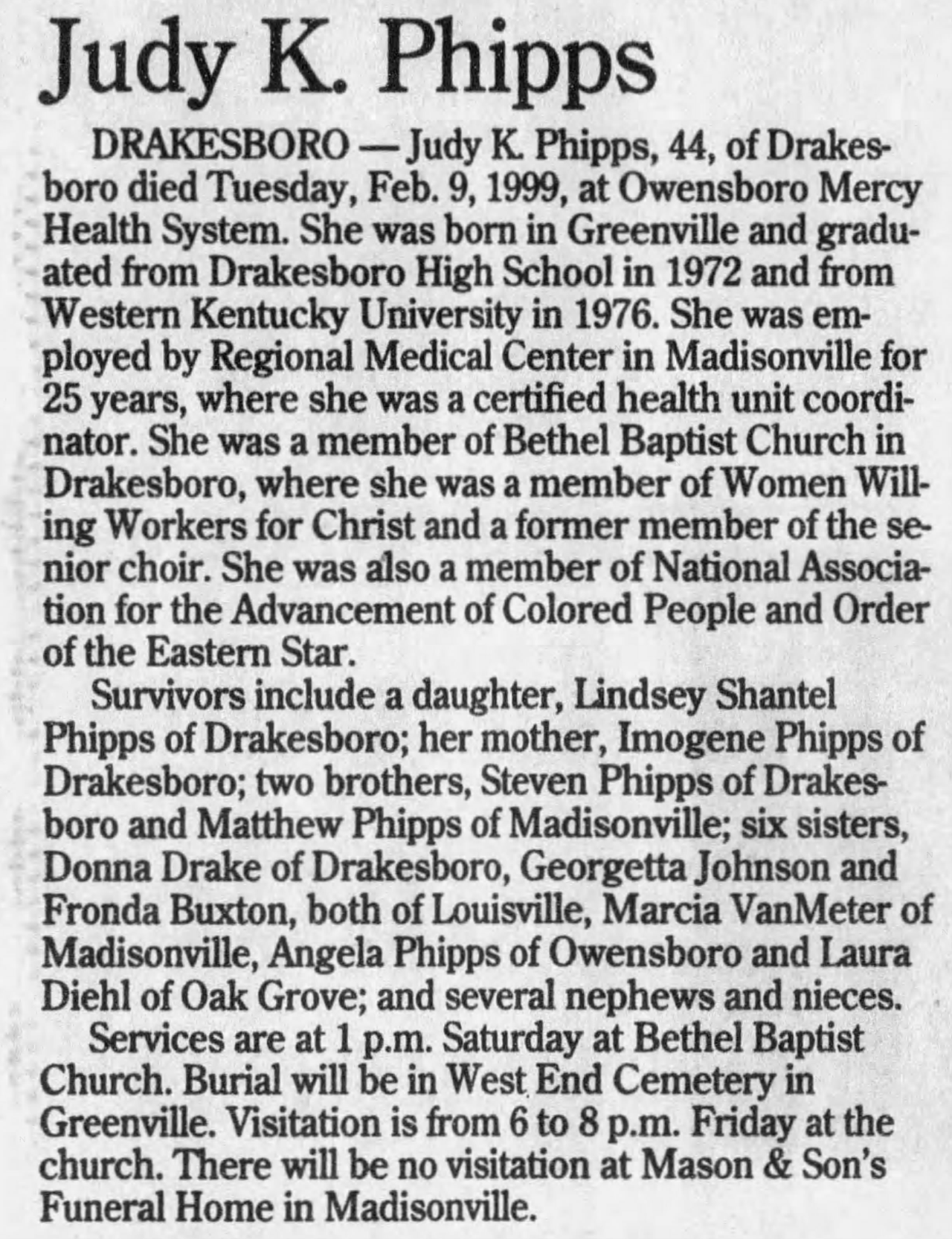 Judy K. Phipps

DRAKESBORO — Judy K. Phipps, 44, of Drakesboro died Tuesday, Feb. 9, 1999, at Owensboro Mercy Health System. She was born in Greenville and graduated from Drakesboro High School in 1972 and from Western Kentucky University in 1976. She was employed by Regional Medical Center in Madisonville for 25 years, where she was a certified health unit coordinator. She was a member of Bethel Baptist Church in Drakesboro, where she was a member of Women Willing Workers for Christ and a former member of the senior choir. She was also a member of National Association for the Advancement of Colored People and Order of the Eastern Star.

Survivors include a daughter, Lindsey Shantel Phipps of Drakesboro; her mother, Imogene Phipps of Drakesboro; two brothers, Steven Phipps of Drakesboro and Matthew Phipps of Madisonville; six sisters, Donna Drake of Drakesboro, Georgetta Johnson and Fronda Buxton, both of Louisville, Marcia VanMeter of Madisonville, Angela Phipps of Owensboro and Laura Diehl of Oak Grove; and several nephews and nieces.

Services are at 1 p.m. Saturday at Bethel Baptist Church. Burial will be in West End Cemetery in Greenville. Visitation is from 6 to 8 p.m. Friday at the church. There will be no visitation at Mason & Son's Funeral Home in Madisonville.